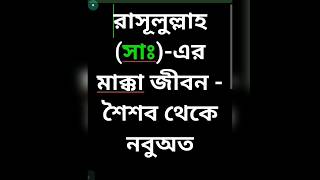 রাসূলুল্লাহ (সাঃ)-এর মাক্কা জীবন - শৈশব থেকে নবুঅত